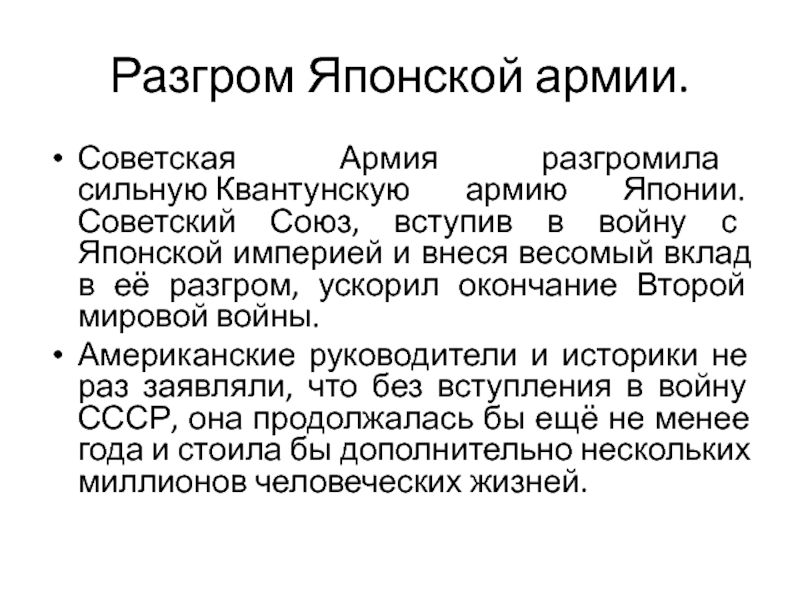 Разгром Японской армии.

• Советская Армия разгромила сильную Квантунскую армию Японии. Советский Союз, вступив в войну с Японской империей и внеся весомый вклад в её разгром, ускорил окончание Второй мировой войны.

• Американские руководители и историки не раз заявляли, что без вступления в войну СССР, она продолжалась бы ещё не менее года и стоила бы дополнительно нескольких миллионов человеческих жизней.